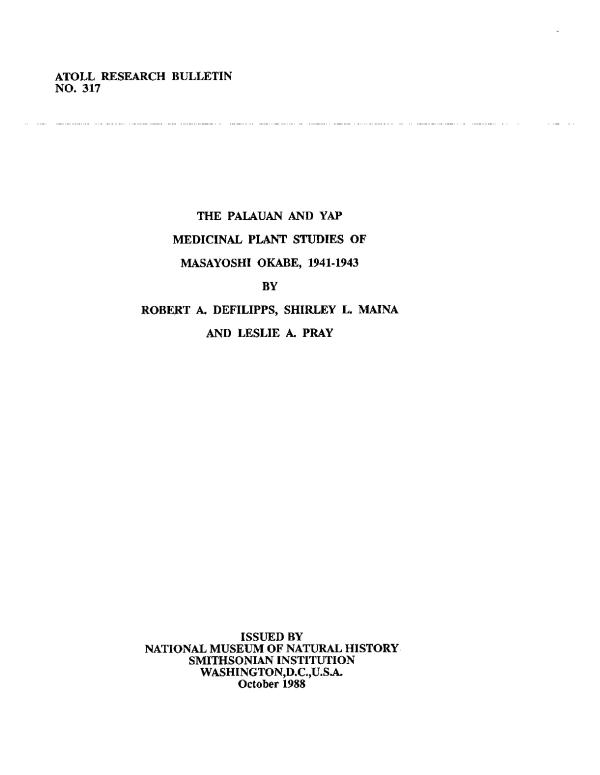 ATOLL RESEARCH BULLETIN
NO. 317

THE PALAUAN AND YAP
MEDICINAL PLANT STUDIES OF
MASAYOSHI OKABE, 1941-1943
BY
ROBERT A. DEFILIPPS, SHIRLEY L. MAINA
AND LESLIE A. PRAY

ISSUED BY
NATIONAL MUSEUM OF NATURAL HISTORY
SMITHSONIAN INSTITUTION
WASHINGTON,D.C.,U.S.A.
October 1988